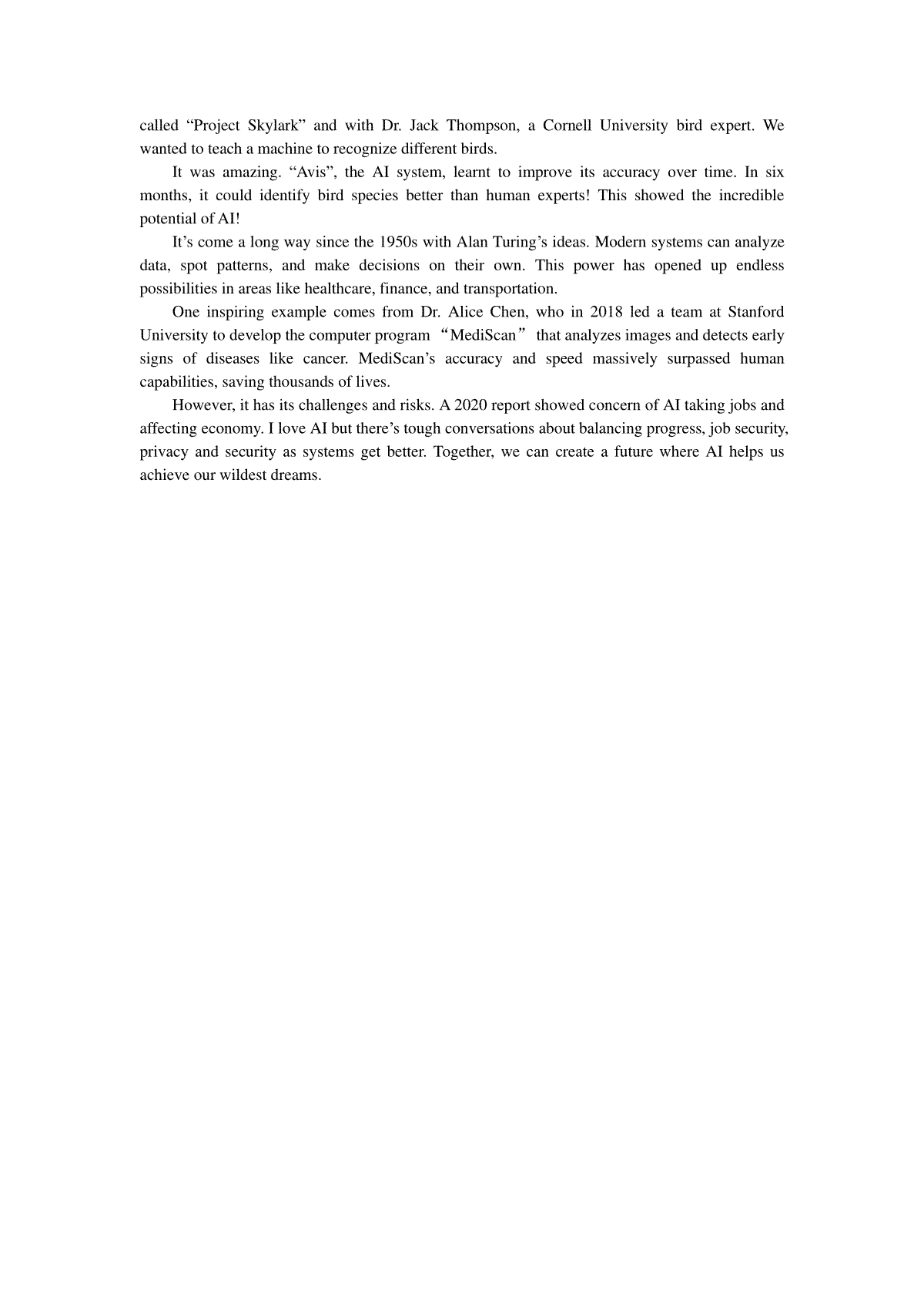 called “Project Skylark” and with Dr. Jack Thompson, a Cornell University bird expert. We wanted to teach a machine to recognize different birds.

It was amazing. “Avis”, the AI system, learnt to improve its accuracy over time. In six months, it could identify bird species better than human experts! This showed the incredible potential of AI!

It’s come a long way since the 1950s with Alan Turing’s ideas. Modern systems can analyze data, spot patterns, and make decisions on their own. This power has opened up endless possibilities in areas like healthcare, finance, and transportation.

One inspiring example comes from Dr. Alice Chen, who in 2018 led a team at Stanford University to develop the computer program “MediScan” that analyzes images and detects early signs of diseases like cancer. MediScan’s accuracy and speed massively surpassed human capabilities, saving thousands of lives.

However, it has its challenges and risks. A 2020 report showed concern of AI taking jobs and affecting economy. I love AI but there’s tough conversations about balancing progress, job security, privacy and security as systems get better. Together, we can create a future where AI helps us achieve our wildest dreams.